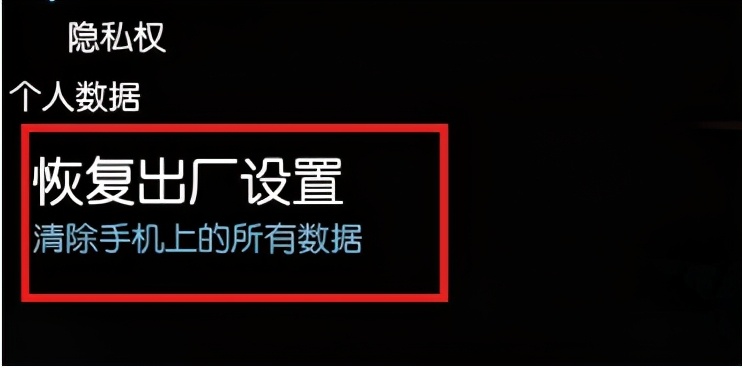 隐私权

个人数据

恢复出厂设置
清除手机上的所有数据